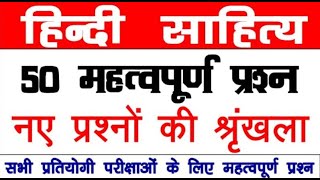 हिन्दी साहित्य

50 महत्वपूर्ण प्रश्न

नए प्रश्नों की श्रृंखला

सभी प्रतियोगी परीक्षाओं के लिए महत्वपूर्ण प्रश्न